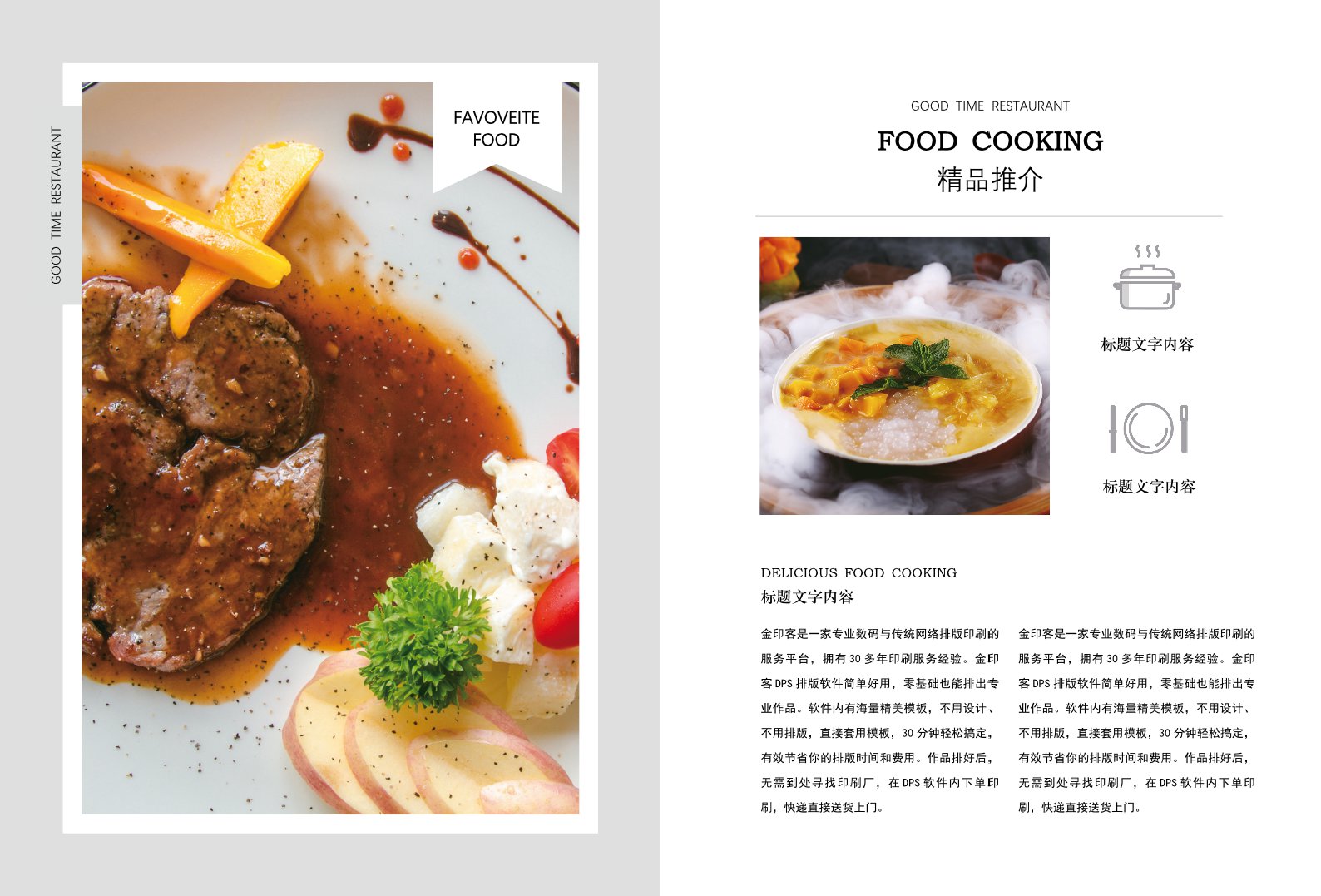 GOOD TIME RESTAURANT

FAVOVEITE FOOD

GOOD TIME RESTAURANT

FOOD COOKING

精品推介

标题文字内容

标题文字内容

DELICIOUS FOOD COOKING

标题文字内容

金印客是一家专业数码与传统网络排版印刷的服务平台，拥有 30 多年印刷服务经验。金印客 DPS 排版软件简单好用，零基础也能排出专业作品。软件内有海量精美模板，不用设计、不用排版，直接套用模板，30 分钟轻松搞定，有效节省你的排版时间和费用。作品排好后，无需到处寻找印刷厂，在 DPS 软件内下单印刷，快递直接送货上门。

金印客是一家专业数码与传统网络排版印刷的服务平台，拥有 30 多年印刷服务经验。金印客 DPS 排版软件简单好用，零基础也能排出专业作品。软件内有海量精美模板，不用设计、不用排版，直接套用模板，30 分钟轻松搞定，有效节省你的排版时间和费用。作品排好后，无需到处寻找印刷厂，在 DPS 软件内下单印刷，快递直接送货上门。